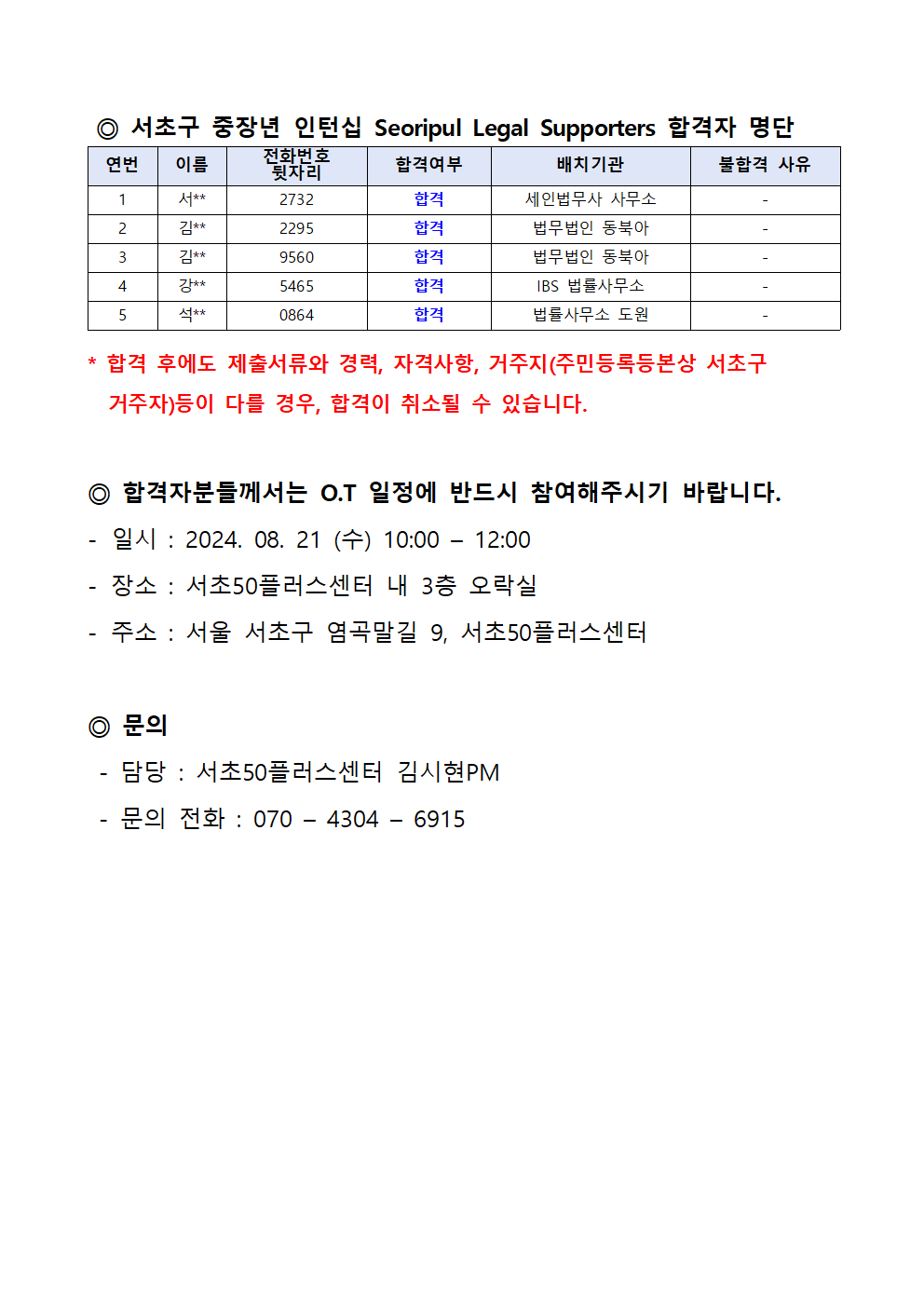 ◎ 서초구 중장년 인턴십 Seoripul Legal Supporters 합격자 명단

| 연번 | 이름 | 전화번호 뒷자리 | 합격여부 | 배치기관 | 불합격 사유 |
|---|---|---|---|---|---|
| 1 | 서** | 2732 | 합격 | 세인법무사 사무소 | - |
| 2 | 김** | 2295 | 합격 | 법무법인 동북아 | - |
| 3 | 김** | 9560 | 합격 | 법무법인 동북아 | - |
| 4 | 강** | 5465 | 합격 | IBS 법률사무소 | - |
| 5 | 석** | 0864 | 합격 | 법률사무소 도원 | - |

* 합격 후에도 제출서류와 경력, 자격사항, 거주지(주민등록등본상 서초구 거주자)등이 다를 경우, 합격이 취소될 수 있습니다.

◎ 합격자분들께서는 O.T 일정에 반드시 참여해주시기 바랍니다.
- 일시 : 2024. 08. 21 (수) 10:00 – 12:00
- 장소 : 서초50플러스센터 내 3층 오락실
- 주소 : 서울 서초구 염곡말길 9, 서초50플러스센터

◎ 문의
- 담당 : 서초50플러스센터 김시현PM
- 문의 전화 : 070 – 4304 – 6915